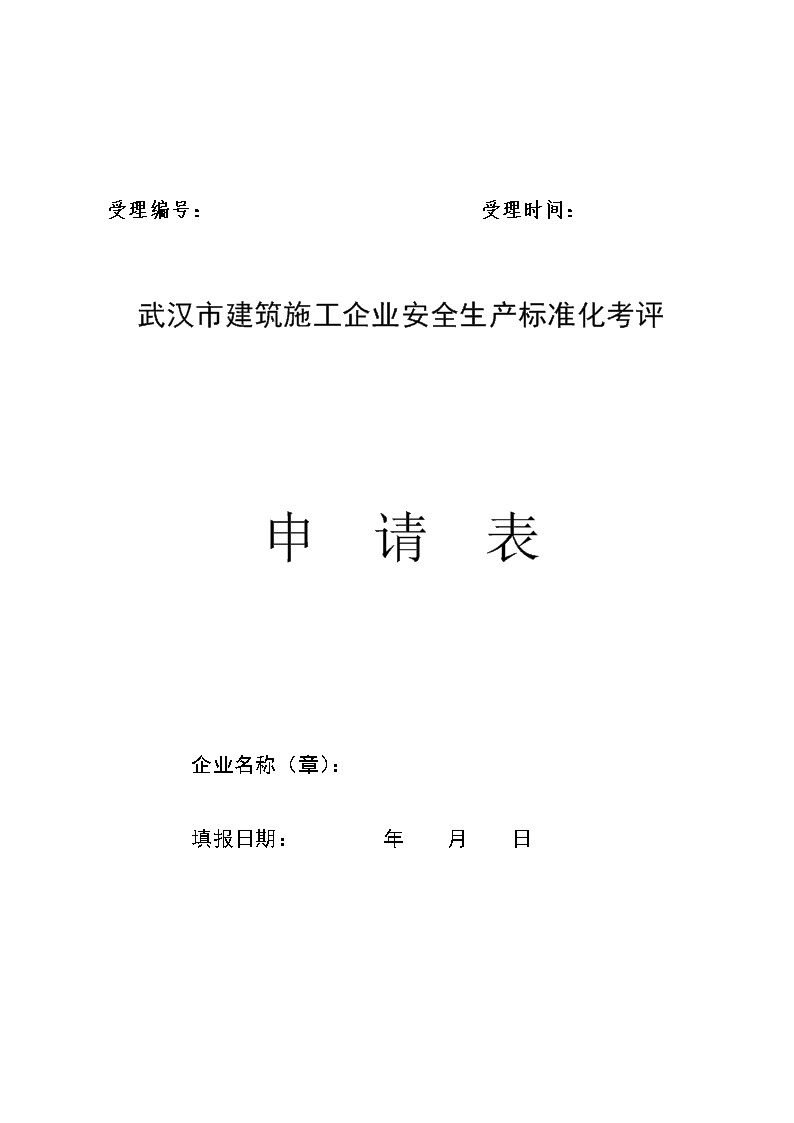 受理编号：　　　　　　　　受理时间：

武汉市建筑施工企业安全生产标准化考评

申　请　表

企业名称（章）：

填报日期：　　　　年　　月　　日